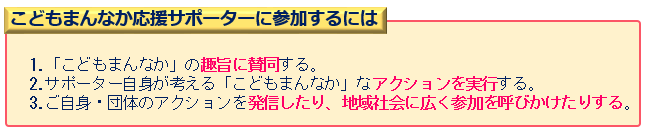 こどもまんなか応援サポーターに参加するには

1.「こどもまんなか」の趣旨に賛同する。
2.サポーター自身が考える「こどもまんなか」なアクションを実行する。
3.ご自身・団体のアクションを発信したり、地域社会に広く参加を呼びかけたりする。